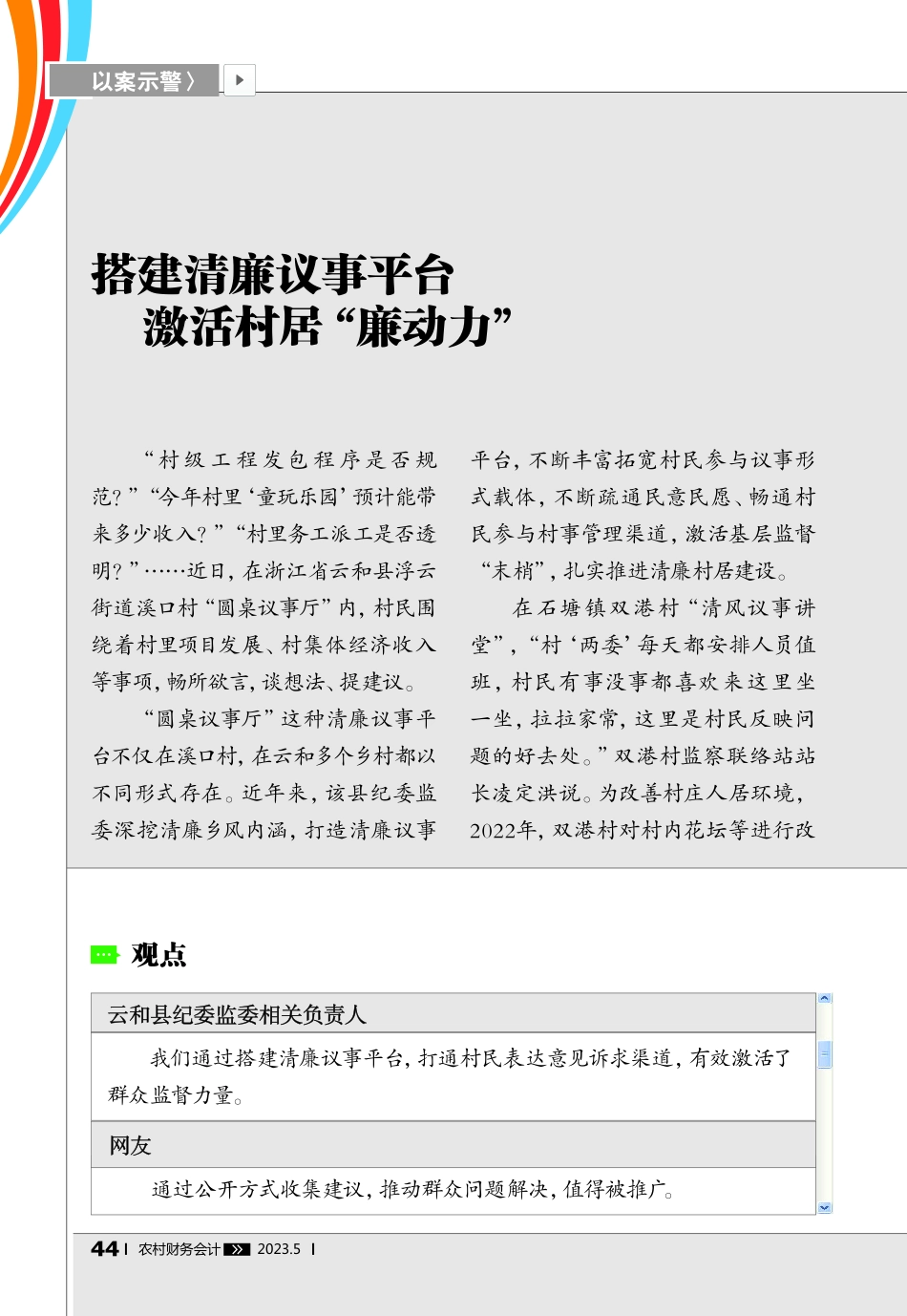 以案示警〉

搭建清廉议事平台
激活村居“廉动力”

“村级工程发包程序是否规范？”“今年村里‘童玩乐园’预计能带来多少收入？”“村里务工派工是否透明？”……近日，在浙江省云和县浮云街道溪口村“圆桌议事厅”内，村民围绕着村里项目发展、村集体经济收入等事项，畅所欲言，谈想法、提建议。

“圆桌议事厅”这种清廉议事平台不仅在溪口村，在云和多个乡村都以不同形式存在。近年来，该县纪委监委深挖清廉乡风内涵，打造清廉议事平台，不断丰富拓宽村民参与议事形式载体，不断疏通民意民愿、畅通村民参与村事管理渠道，激活基层监督“末梢”，扎实推进清廉村居建设。

在石塘镇双港村“清风议事讲堂”，“村‘两委’每天都安排人员值班，村民有事没事都喜欢来这里坐一坐，拉拉家常，这里是村民反映问题的好去处。”双港村监察联络站站长凌定洪说。为改善村庄人居环境，2022年，双港村对村内花坛等进行改

观点

云和县纪委监委相关负责人

我们通过搭建清廉议事平台，打通村民表达意见诉求渠道，有效激活了群众监督力量。

网友

通过公开方式收集建议，推动群众问题解决，值得被推广。

44 | 农村财务会计 2023.5 |